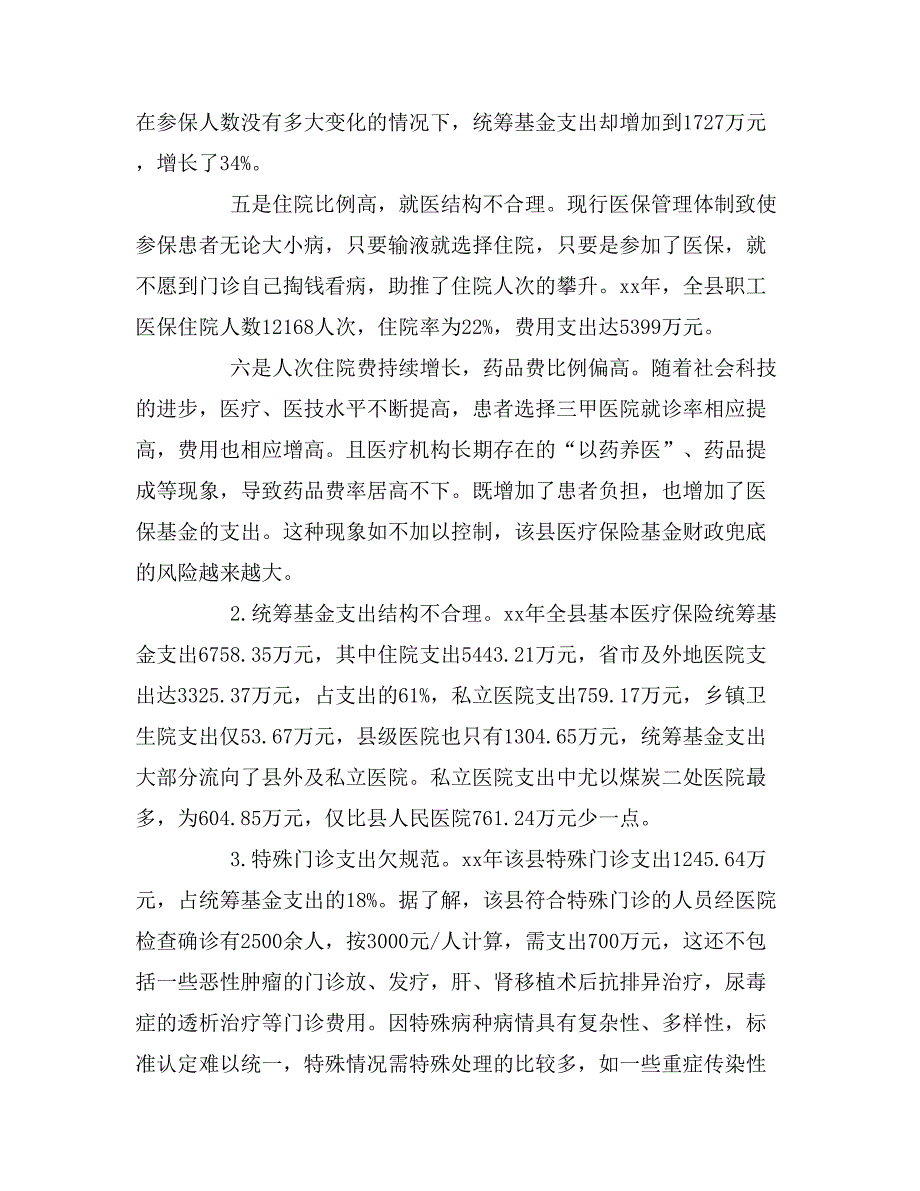 在参保人数没有多大变化的情况下，统筹基金支出却增加到1727万元，增长了34%。

五是住院比例高，就医结构不合理。现行医保管理体制致使参保患者无论大小病，只要输液就选择住院，只要是参加了医保，就不愿到门诊自己掏钱看病，助推了住院人次的攀升。xx年，全县职工医保住院人数12168人次，住院率为22%，费用支出达5399万元。

六是人次住院费持续增长，药品费比例偏高。随着社会科技的进步，医疗、医技水平不断提高，患者选择三甲医院就诊率相应提高，费用也相应增高。且医疗机构长期存在的“以药养医”、药品提成等现象，导致药品费率居高不下。既增加了患者负担，也增加了医保基金的支出。这种现象如不加以控制，该县医疗保险基金财政兜底的风险越来越大。

2.统筹基金支出结构不合理。xx年全县基本医疗保险统筹基金支出6758.35万元，其中住院支出5443.21万元，省市及外地医院支出达3325.37万元，占支出的61%，私立医院支出759.17万元，乡镇卫生院支出仅53.67万元，县级医院也只有1304.65万元，统筹基金支出大部分流向了县外及私立医院。私立医院支出中尤以煤炭二处医院最多，为604.85万元，仅比县人民医院761.24万元少一点。

3.特殊门诊支出欠规范。xx年该县特殊门诊支出1245.64万元，占统筹基金支出的18%。据了解，该县符合特殊门诊的人员经医院检查确诊有2500余人，按3000元/人计算，需支出700万元，这还不包括一些恶性肿瘤的门诊放、发疗，肝、肾移植术后抗排异治疗，尿毒症的透析治疗等门诊费用。因特殊病种病情具有复杂性、多样性，标准认定难以统一，特殊情况需特殊处理的比较多，如一些重症传染性